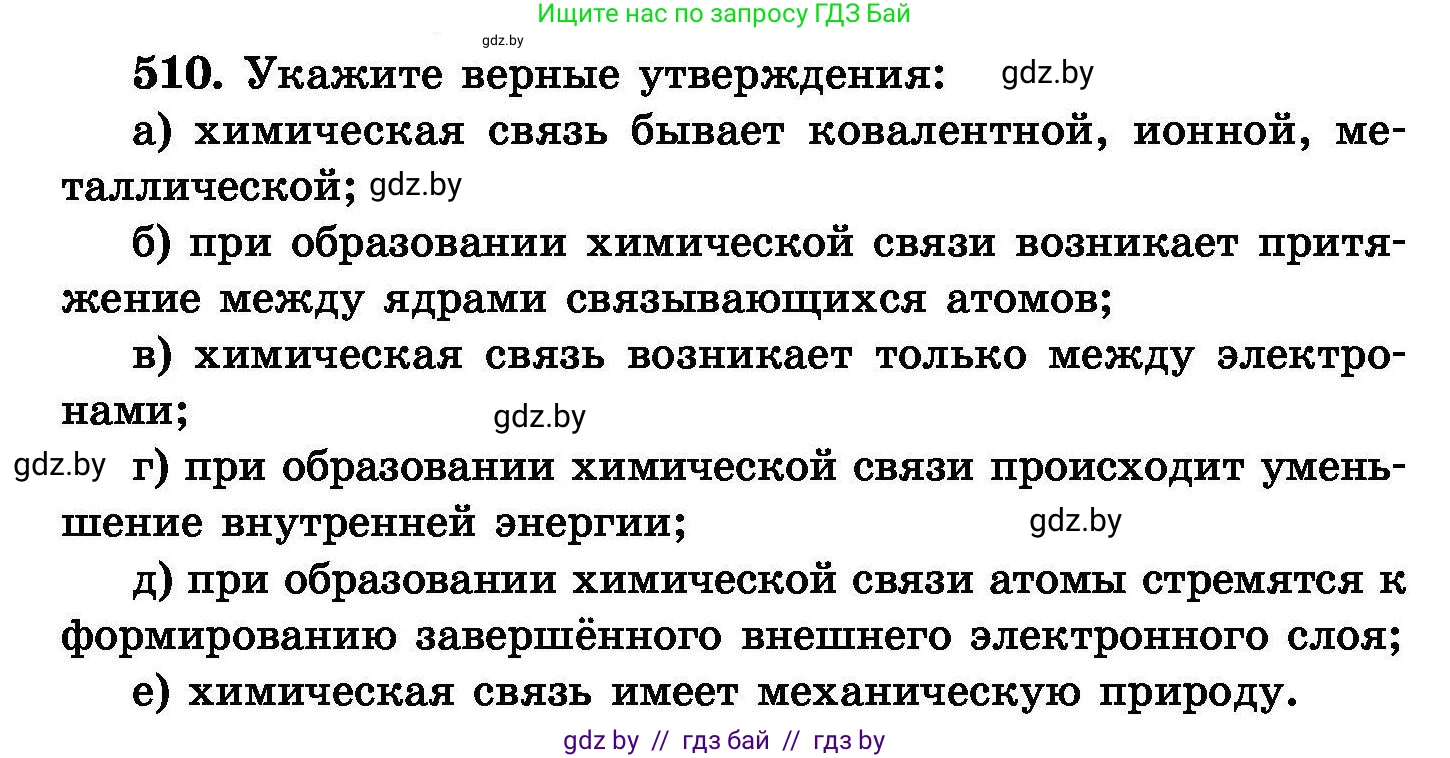 Ищите нас по запросу ГДЗ Бай

gdz.by

510. Укажите верные утверждения: gdz.by

а) химическая связь бывает ковалентной, ионной, металлической; gdz.by

б) при образовании химической связи возникает притяжение между ядрами связывающихся атомов;

в) химическая связь возникает только между электронами; gdz.by

gdz.by г) при образовании химической связи происходит уменьшение внутренней энергии; gdz.by

д) при образовании химической связи атомы стремятся к формированию завершённого внешнего электронного слоя;

е) химическая связь имеет механическую природу.

gdz by // гдз бай // гдз by